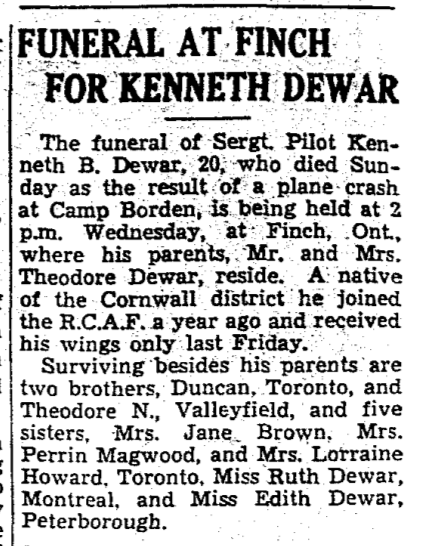 FUNERAL AT FINCH FOR KENNETH DEWAR

The funeral of Sergt. Pilot Kenneth B. Dewar, 20, who died Sunday as the result of a plane crash at Camp Borden, is being held at 2 p.m. Wednesday, at Finch, Ont., where his parents, Mr. and Mrs. Theodore Dewar, reside. A native of the Cornwall district he joined the R.C.A.F. a year ago and received his wings only last Friday.

Surviving besides his parents are two brothers, Duncan, Toronto, and Theodore N., Valleyfield, and five sisters, Mrs. Jane Brown, Mrs. Perrin Magwood, and Mrs. Lorraine Howard, Toronto, Miss Ruth Dewar, Montreal, and Miss Edith Dewar, Peterborough.